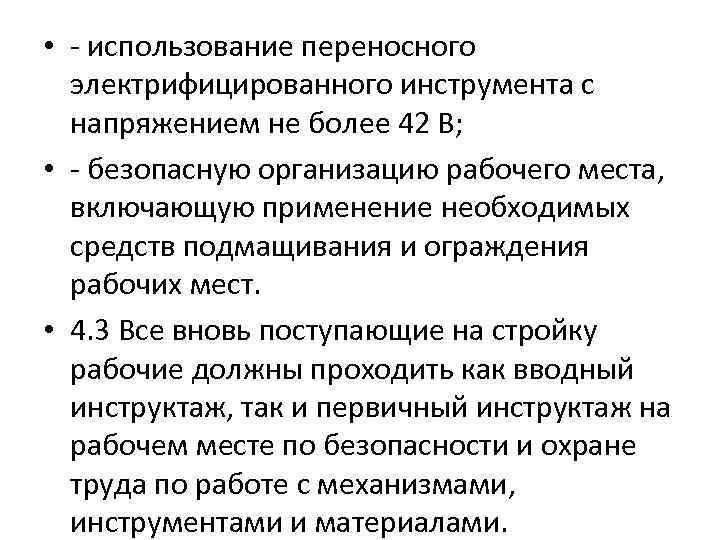 • - использование переносного электрифицированного инструмента с напряжением не более 42 В;

• - безопасную организацию рабочего места, включающую применение необходимых средств подмащивания и ограждения рабочих мест.

• 4.3 Все вновь поступающие на стройку рабочие должны проходить как вводный инструктаж, так и первичный инструктаж на рабочем месте по безопасности и охране труда по работе с механизмами, инструментами и материалами.